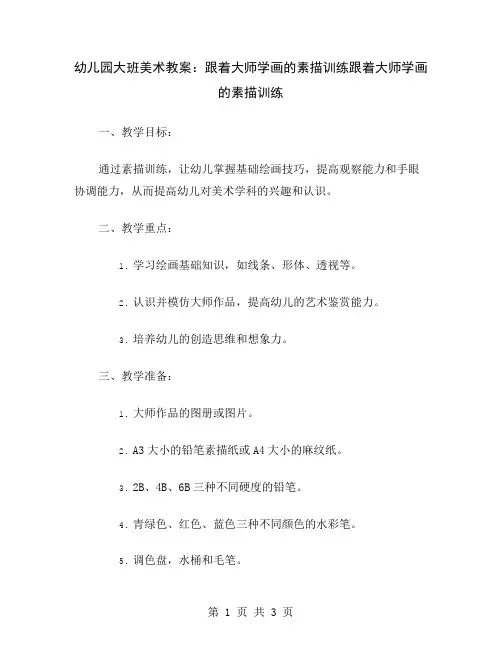 幼儿园大班美术教案：跟着大师学画的素描训练跟着大师学画的素描训练

一、教学目标：

通过素描训练，让幼儿掌握基础绘画技巧，提高观察能力和手眼协调能力，从而提高幼儿对美术学科的兴趣和认识。

二、教学重点：

1. 学习绘画基础知识，如线条、形体、透视等。

2. 认识并模仿大师作品，提高幼儿的艺术鉴赏能力。

3. 培养幼儿的创造思维和想象力。

三、教学准备：

1. 大师作品的图册或图片。

2. A3 大小的铅笔素描纸或 A4 大小的麻纹纸。

3. 2B、4B、6B 三种不同硬度的铅笔。

4. 青绿色、红色、蓝色三种不同颜色的水彩笔。

5. 调色盘，水桶和毛笔。

第 1 页 共 3 页